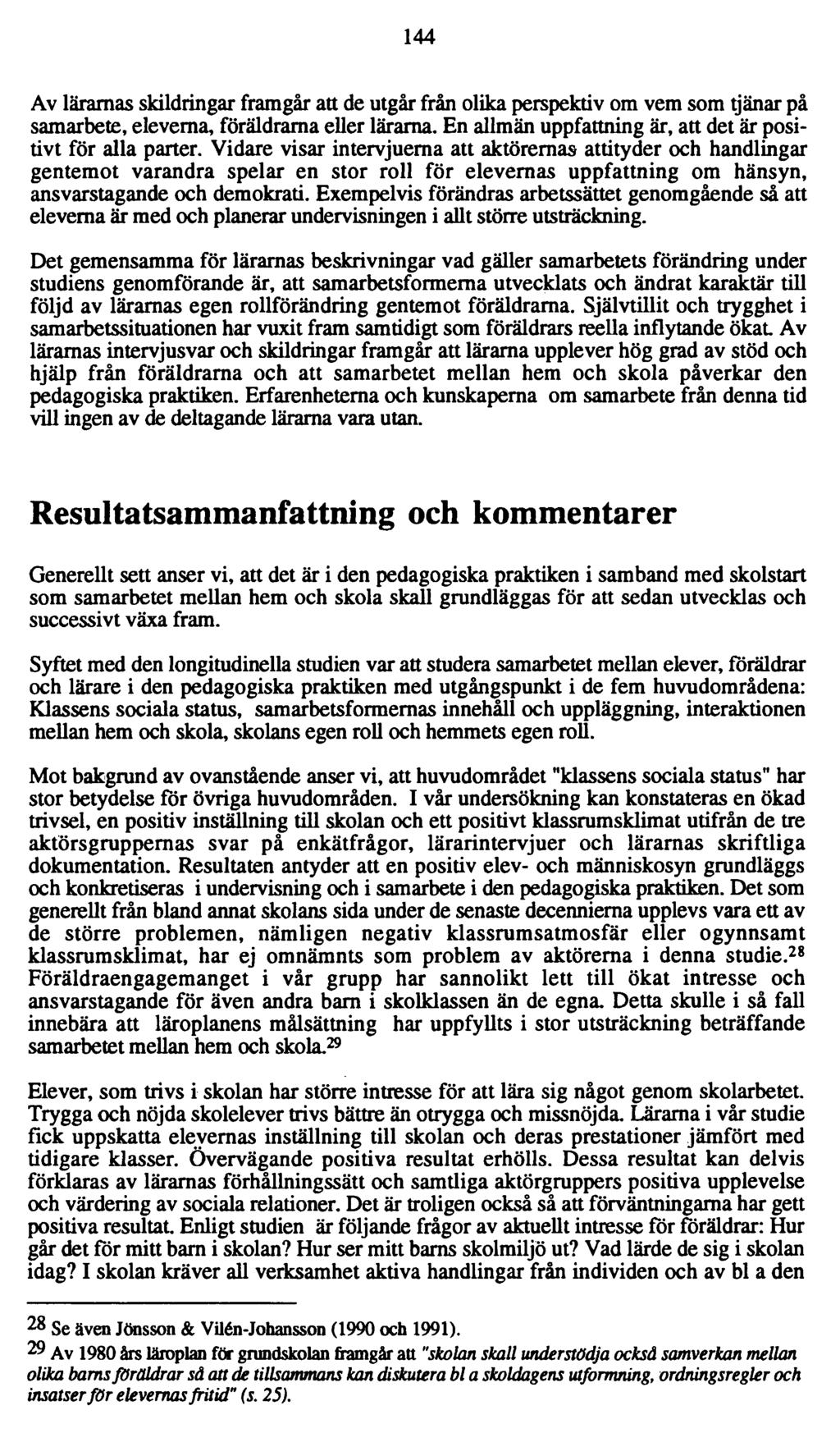 144

Av lärarnas skildringar framgår att de utgår från olika perspektiv om vem som tjänar på samarbete, eleverna, föräldrarna eller lärarna. En allmän uppfattning är, att det är positivt för alla parter. Vidare visar intervjuerna att aktörernas attityder och handlingar gentemot varandra spelar en stor roll för elevernas uppfattning om hänsyn, ansvarstagande och demokrati. Exempelvis förändras arbetssättet genomgående så att eleverna är med och planerar undervisningen i allt större utsträckning.

Det gemensamma för lärarnas beskrivningar vad gäller samarbetets förändring under studiens genomförande är, att samarbetsformerna utvecklats och ändrat karaktär till följd av lärarnas egen rollförändring gentemot föräldrarna. Självtillit och trygghet i samarbetssituationen har vuxit fram samtidigt som föräldrars reella inflytande ökat. Av lärarnas intervjusvar och skildringar framgår att lärarna upplever hög grad av stöd och hjälp från föräldrarna och att samarbetet mellan hem och skola påverkar den pedagogiska praktiken. Erfarenheterna och kunskaperna om samarbete från denna tid vill ingen av de deltagande lärarna vara utan.

Resultatsammanfattning och kommentarer

Generellt sett anser vi, att det är i den pedagogiska praktiken i samband med skolstart som samarbetet mellan hem och skola skall grundläggas för att sedan utvecklas och successivt växa fram.

Syftet med den longitudinella studien var att studera samarbetet mellan elever, föräldrar och lärare i den pedagogiska praktiken med utgångspunkt i de fem huvudområdena: Klassens sociala status, samarbetsformernas innehåll och uppläggning, interaktionen mellan hem och skola, skolans egen roll och hemmets egen roll.

Mot bakgrund av ovanstående anser vi, att huvudområdet "klassens sociala status" har stor betydelse för övriga huvudområden. I vår undersökning kan konstateras en ökad trivsel, en positiv inställning till skolan och ett positivt klassrumsklimat utifrån de tre aktörsgruppernas svar på enkätfrågor, lärarintervjuer och lärarnas skriftliga dokumentation. Resultaten antyder att en positiv elev- och människosyn grundläggs och konkretiseras i undervisning och i samarbete i den pedagogiska praktiken. Det som generellt från bland annat skolans sida under de senaste decennierna upplevs vara ett av de större problemen, nämligen negativ klassrumsatmosfär eller ogynnsamt klassrumsklimat, har ej omnämnts som problem av aktörerna i denna studie.$^{28}$ Föräldraengagemanget i vår grupp har sannolikt lett till ökat intresse och ansvarstagande för även andra barn i skolklassen än de egna. Detta skulle i så fall innebära att läroplanens målsättning har uppfyllts i stor utsträckning beträffande samarbetet mellan hem och skola.$^{29}$

Elever, som trivs i skolan har större intresse för att lära sig något genom skolarbetet. Trygga och nöjda skolelever trivs bättre än otrygga och missnöjda. Lärarna i vår studie fick uppskatta elevernas inställning till skolan och deras prestationer jämfört med tidigare klasser. Övervägande positiva resultat erhölls. Dessa resultat kan delvis förklaras av lärarnas förhållningssätt och samtliga aktörgruppers positiva upplevelse och värdering av sociala relationer. Det är troligen också så att förväntningarna har gett positiva resultat. Enligt studien är följande frågor av aktuellt intresse för föräldrar: Hur går det för mitt barn i skolan? Hur ser mitt barns skolmiljö ut? Vad lärde de sig i skolan idag? I skolan kräver all verksamhet aktiva handlingar från individen och av bl a den

$^{28}$ Se även Jönsson & Vilén-Johansson (1990 och 1991).

$^{29}$ Av 1980 års läroplan för grundskolan framgår att "skolan skall understödja också samverkan mellan olika barns föräldrar så att de tillsammans kan diskutera bl a skoldagens utformning, ordningsregler och insatser för elevernas fritid" (s. 25).